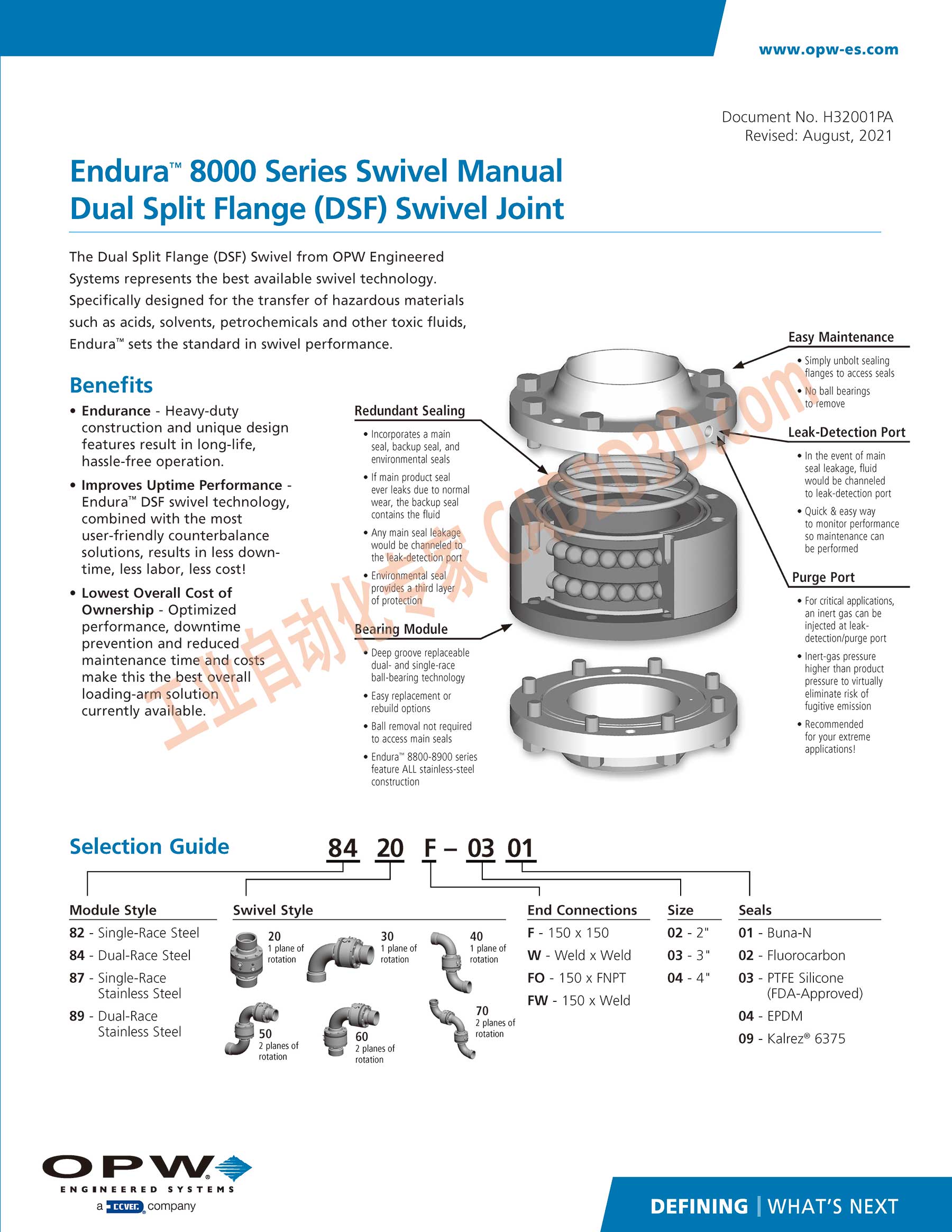 www.opw-es.com

Document No. H32001PA
Revised: August, 2021

Endura™ 8000 Series Swivel Manual
Dual Split Flange (DSF) Swivel Joint

The Dual Split Flange (DSF) Swivel from OPW Engineered Systems represents the best available swivel technology. Specifically designed for the transfer of hazardous materials such as acids, solvents, petrochemicals and other toxic fluids, Endura™ sets the standard in swivel performance.

Benefits

• Endurance - Heavy-duty construction and unique design features result in long-life, hassle-free operation.

• Improves Uptime Performance - Endura™ DSF swivel technology, combined with the most user-friendly counterbalance solutions, results in less downtime, less labor, less cost!

• Lowest Overall Cost of Ownership - Optimized performance, downtime prevention and reduced maintenance time and costs make this the best overall loading-arm solution currently available.

Redundant Sealing
• Incorporates a main seal, backup seal, and environmental seals
• If main product seal ever leaks due to normal wear, the backup seal contains the fluid
• Any main seal leakage would be channeled to the leak-detection port
• Environmental seal provides a third layer of protection

Bearing Module
• Deep groove replaceable dual- and single-race ball-bearing technology
• Easy replacement or rebuild options
• Ball removal not required to access main seals
• Endura™ 8800-8900 series feature ALL stainless-steel construction

Easy Maintenance
• Simply unbolt sealing flanges to access seals
• No ball bearings to remove

Leak-Detection Port
• In the event of main seal leakage, fluid would be channeled to leak-detection port
• Quick & easy way to monitor performance so maintenance can be performed

Purge Port
• For critical applications, an inert gas can be injected at leak-detection/purge port
• Inert-gas pressure higher than product pressure to virtually eliminate risk of fugitive emission
• Recommended for your extreme applications!

工业自动化专家 CAD2D3D.com

Selection Guide

84 20 F – 03 01

Module Style
82 - Single-Race Steel
84 - Dual-Race Steel
87 - Single-Race Stainless Steel
89 - Dual-Race Stainless Steel

Swivel Style
20 1 plane of rotation
30 1 plane of rotation
40 1 plane of rotation
50 2 planes of rotation
60 2 planes of rotation
70 2 planes of rotation

End Connections
F - 150 x 150
W - Weld x Weld
FO - 150 x FNPT
FW - 150 x Weld

Size
02 - 2"
03 - 3"
04 - 4"

Seals
01 - Buna-N
02 - Fluorocarbon
03 - PTFE Silicone (FDA-Approved)
04 - EPDM
09 - Kalrez® 6375

OPW
ENGINEERED SYSTEMS
a DOVER company

DEFINING | WHAT'S NEXT